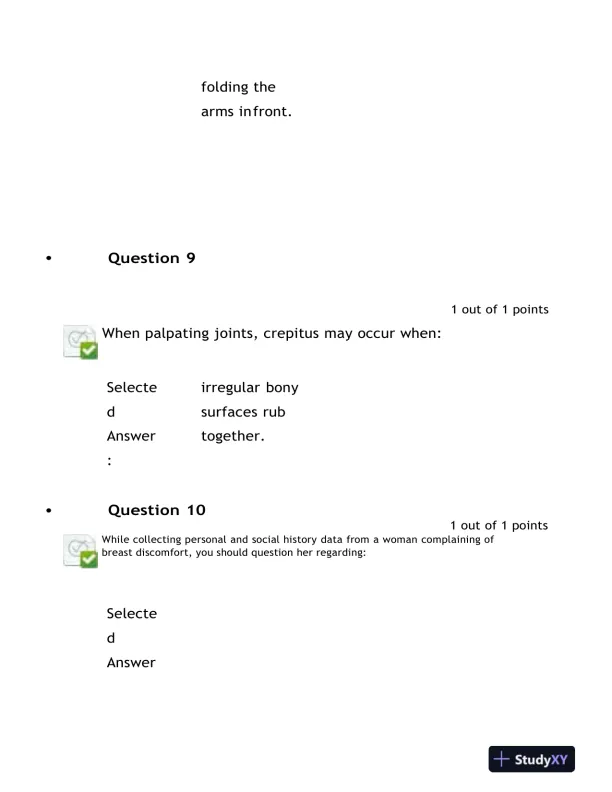 folding the arms infront.

• Question 9

1 out of 1 points

When palpating joints, crepitus may occur when:

Selected Answer: irregular bony surfaces rub together.

• Question 10

1 out of 1 points

While collecting personal and social history data from a woman complaining of breast discomfort, you should question her regarding:

Selected Answer

StudyXY